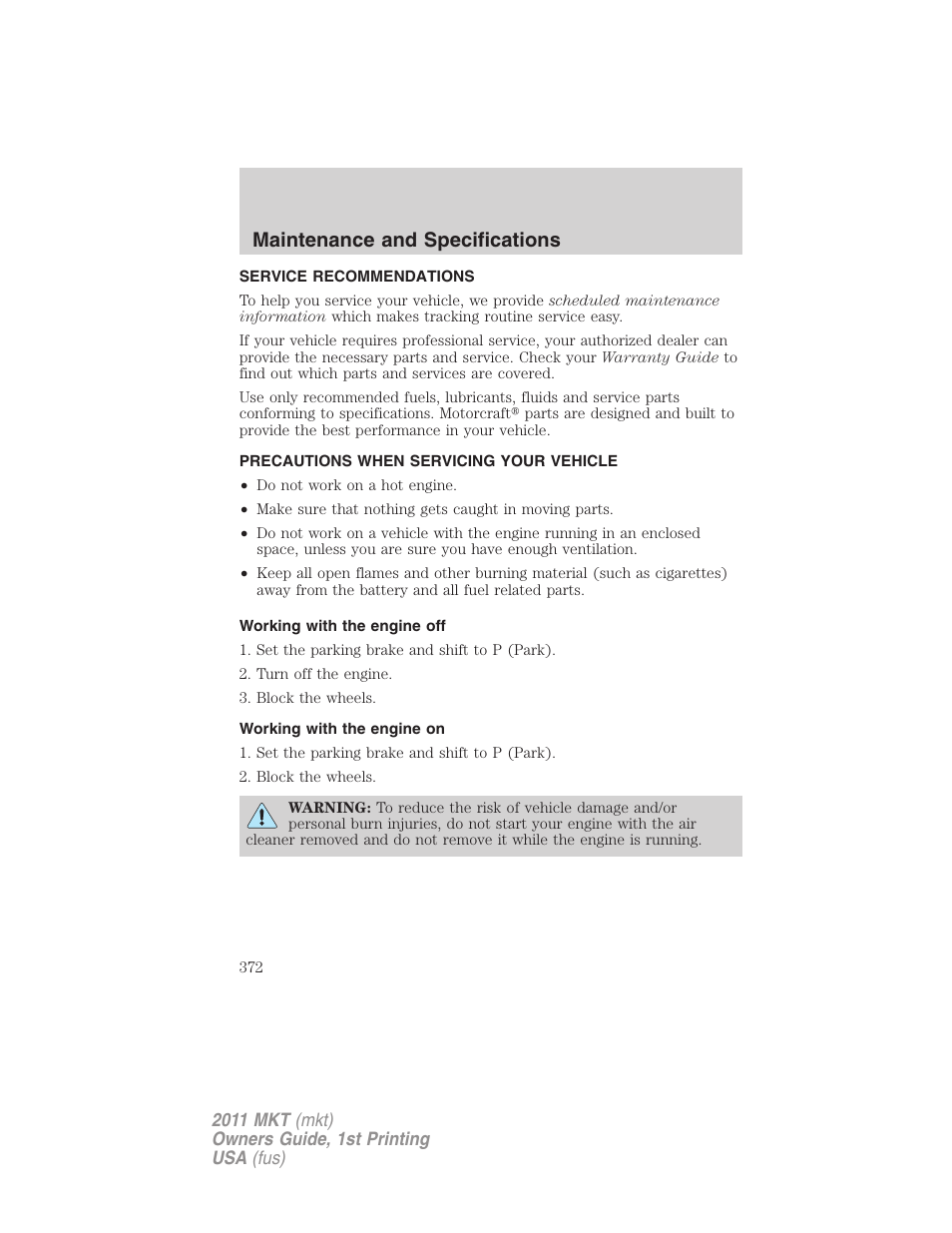 Maintenance and Specifications

SERVICE RECOMMENDATIONS

To help you service your vehicle, we provide scheduled maintenance information which makes tracking routine service easy.

If your vehicle requires professional service, your authorized dealer can provide the necessary parts and service. Check your Warranty Guide to find out which parts and services are covered.

Use only recommended fuels, lubricants, fluids and service parts conforming to specifications. Motorcraft® parts are designed and built to provide the best performance in your vehicle.

PRECAUTIONS WHEN SERVICING YOUR VEHICLE

• Do not work on a hot engine.
• Make sure that nothing gets caught in moving parts.
• Do not work on a vehicle with the engine running in an enclosed space, unless you are sure you have enough ventilation.
• Keep all open flames and other burning material (such as cigarettes) away from the battery and all fuel related parts.

Working with the engine off

1. Set the parking brake and shift to P (Park).
2. Turn off the engine.
3. Block the wheels.

Working with the engine on

1. Set the parking brake and shift to P (Park).
2. Block the wheels.

WARNING: To reduce the risk of vehicle damage and/or personal burn injuries, do not start your engine with the air cleaner removed and do not remove it while the engine is running.

372

2011 MKT (mkt)
Owners Guide, 1st Printing
USA (fus)